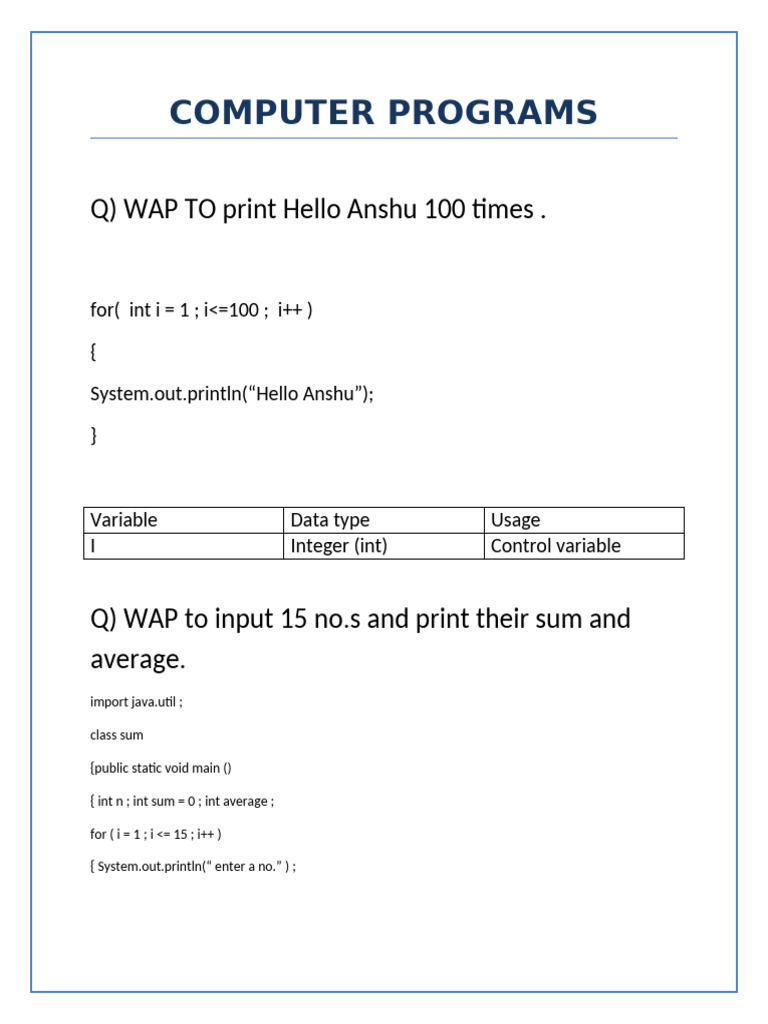 COMPUTER PROGRAMS

Q) WAP TO print Hello Anshu 100 times .

for( int i = 1 ; i<=100 ; i++ )

{

System.out.println(“Hello Anshu”);

}

| Variable | Data type | Usage |
|---|---|---|
| I | Integer (int) | Control variable |

Q) WAP to input 15 no.s and print their sum and average.

import java.util ;

class sum

{public static void main ()

{ int n ; int sum = 0 ; int average ;

for ( i = 1 ; i <= 15 ; i++ )

{ System.out.println(“ enter a no.” ) ;